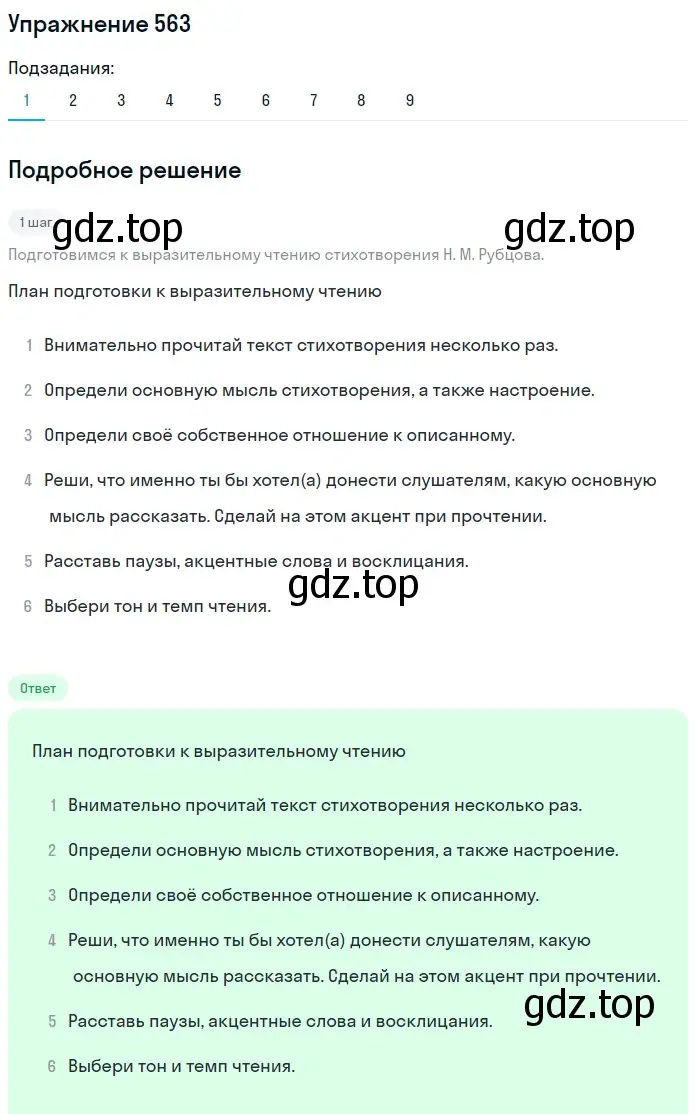 Упражнение 563

Подзадания:

1 2 3 4 5 6 7 8 9

Подробное решение

1 шаг gdz.top gdz.top

Подготовимся к выразительному чтению стихотворения Н. М. Рубцова.

План подготовки к выразительному чтению

1 Внимательно прочитай текст стихотворения несколько раз.

2 Определи основную мысль стихотворения, а также настроение.

3 Определи своё собственное отношение к описанному.

4 Реши, что именно ты бы хотел(а) донести слушателям, какую основную мысль рассказать. Сделай на этом акцент при прочтении.

5 Расставь паузы, акцентные слова и восклицания.

gdz.top

6 Выбери тон и темп чтения.

Ответ

План подготовки к выразительному чтению

1 Внимательно прочитай текст стихотворения несколько раз.

2 Определи основную мысль стихотворения, а также настроение.

3 Определи своё собственное отношение к описанному.

4 Реши, что именно ты бы хотел(а) донести слушателям, какую основную мысль рассказать. Сделай на этом акцент при прочтении.

gdz.top

5 Расставь паузы, акцентные слова и восклицания.

6 Выбери тон и темп чтения.